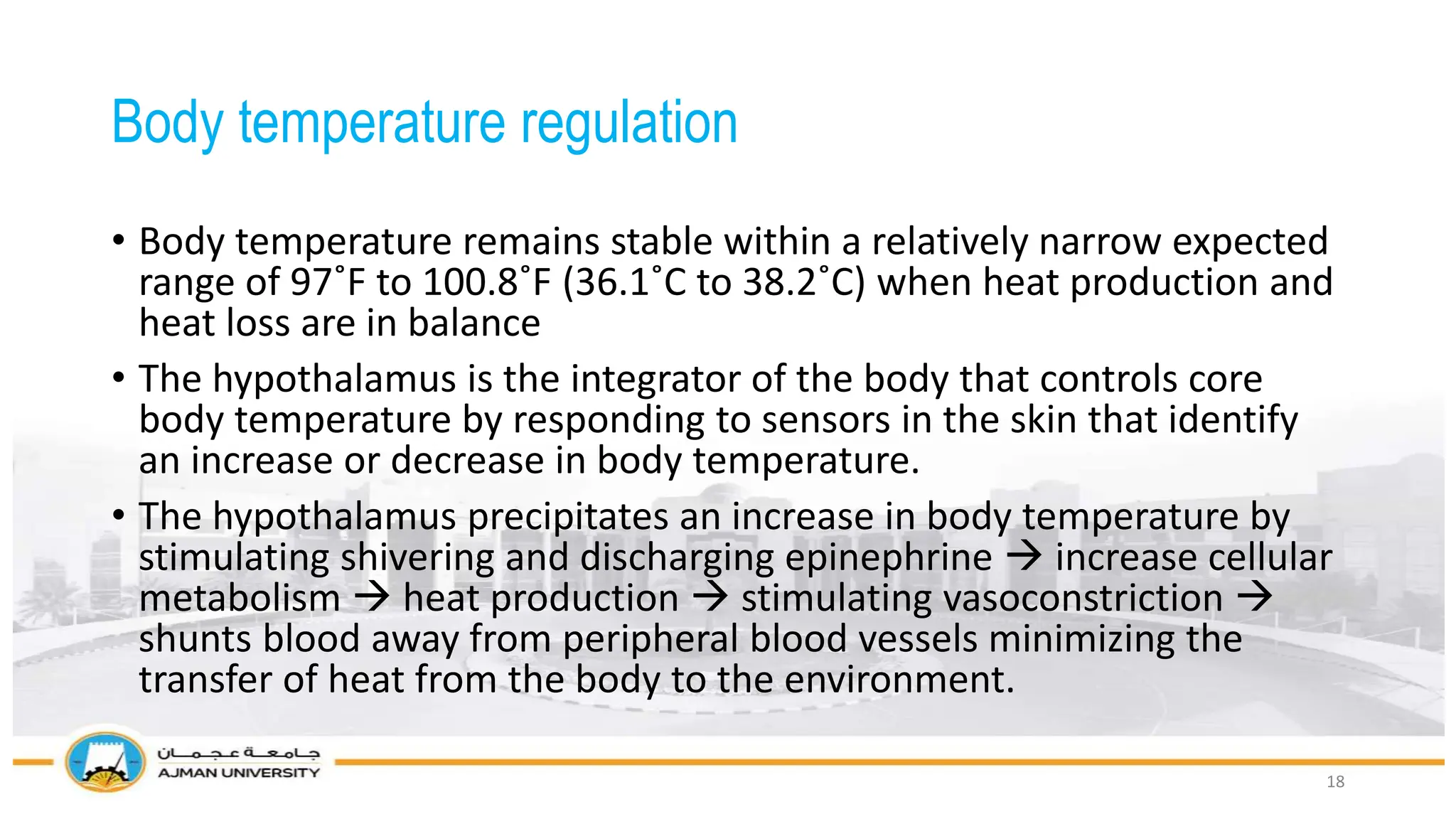 Body temperature regulation

• Body temperature remains stable within a relatively narrow expected range of 97˚F to 100.8˚F (36.1˚C to 38.2˚C) when heat production and heat loss are in balance

• The hypothalamus is the integrator of the body that controls core body temperature by responding to sensors in the skin that identify an increase or decrease in body temperature.

• The hypothalamus precipitates an increase in body temperature by stimulating shivering and discharging epinephrine → increase cellular metabolism → heat production → stimulating vasoconstriction → shunts blood away from peripheral blood vessels minimizing the transfer of heat from the body to the environment.

جامعة عجمان
AJMAN UNIVERSITY

18